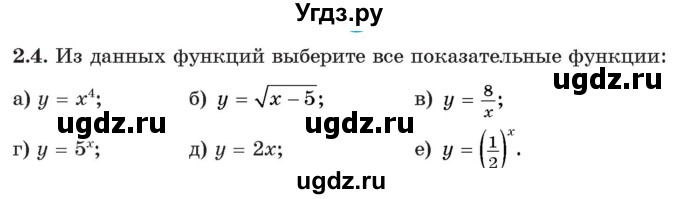 Угдз.ру

2.4. Из данных функций выберите все показательные функции:

ugdz.ru

а) $y = x^4$; б) $y = \sqrt{x-5}$; в) $y = \frac{8}{x}$;

ugdz.ru ugdz.ru

г) $y = 5^x$; д) $y = 2x$; е) $y = \left(\frac{1}{2}\right)^x$.

ugdz.ru